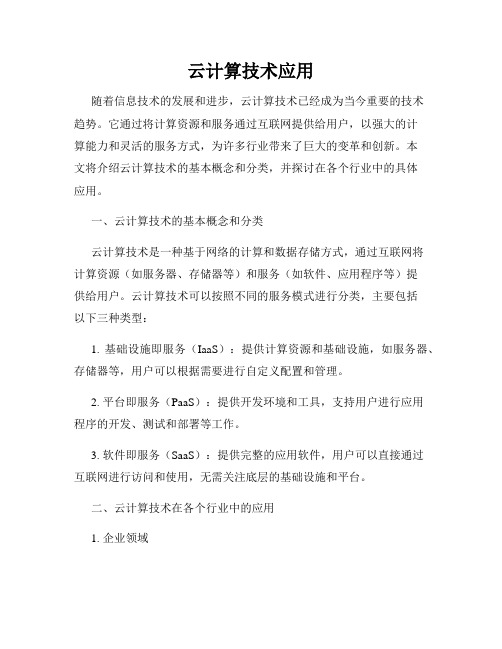 云计算技术应用

随着信息技术的发展和进步，云计算技术已经成为当今重要的技术趋势。它通过将计算资源和服务通过互联网提供给用户，以强大的计算能力和灵活的服务方式，为许多行业带来了巨大的变革和创新。本文将介绍云计算技术的基本概念和分类，并探讨在各个行业中的具体应用。

一、云计算技术的基本概念和分类

云计算技术是一种基于网络的计算和数据存储方式，通过互联网将计算资源（如服务器、存储器等）和服务（如软件、应用程序等）提供给用户。云计算技术可以按照不同的服务模式进行分类，主要包括以下三种类型：

1. 基础设施即服务（IaaS）：提供计算资源和基础设施，如服务器、存储器等，用户可以根据需要进行自定义配置和管理。

2. 平台即服务（PaaS）：提供开发环境和工具，支持用户进行应用程序的开发、测试和部署等工作。

3. 软件即服务（SaaS）：提供完整的应用软件，用户可以直接通过互联网进行访问和使用，无需关注底层的基础设施和平台。

二、云计算技术在各个行业中的应用

1. 企业领域